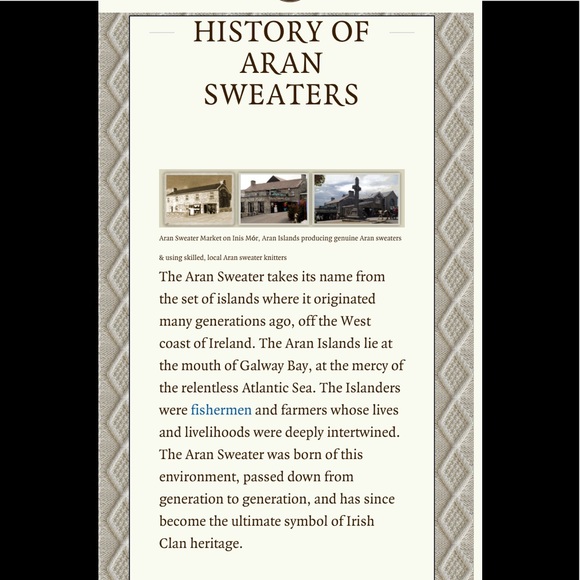 HISTORY OF ARAN SWEATERS

Aran Sweater Market on Inis Mór, Aran Islands producing genuine Aran sweaters & using skilled, local Aran sweater knitters

The Aran Sweater takes its name from the set of islands where it originated many generations ago, off the West coast of Ireland. The Aran Islands lie at the mouth of Galway Bay, at the mercy of the relentless Atlantic Sea. The Islanders were fishermen and farmers whose lives and livelihoods were deeply intertwined. The Aran Sweater was born of this environment, passed down from generation to generation, and has since become the ultimate symbol of Irish Clan heritage.